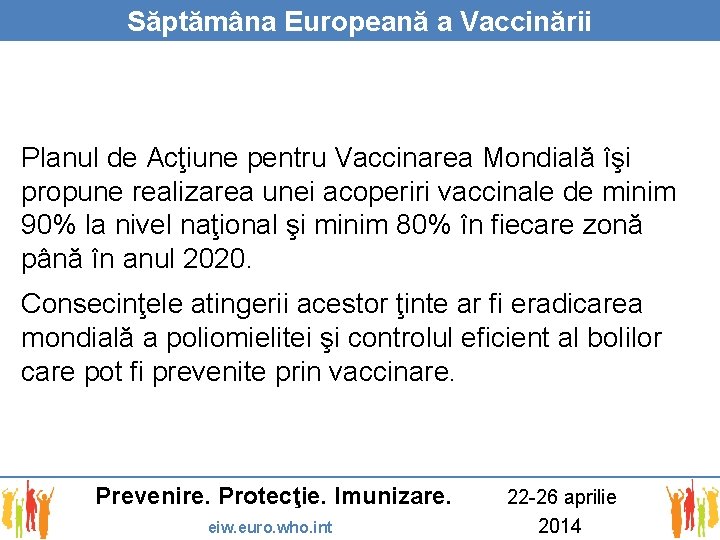 Săptămâna Europeană a Vaccinării

Planul de Acţiune pentru Vaccinarea Mondială îşi propune realizarea unei acoperiri vaccinale de minim 90% la nivel naţional şi minim 80% în fiecare zonă până în anul 2020.

Consecinţele atingerii acestor ţinte ar fi eradicarea mondială a poliomielitei şi controlul eficient al bolilor care pot fi prevenite prin vaccinare.

Prevenire. Protecţie. Imunizare.

eiw.euro.who.int

22-26 aprilie 2014